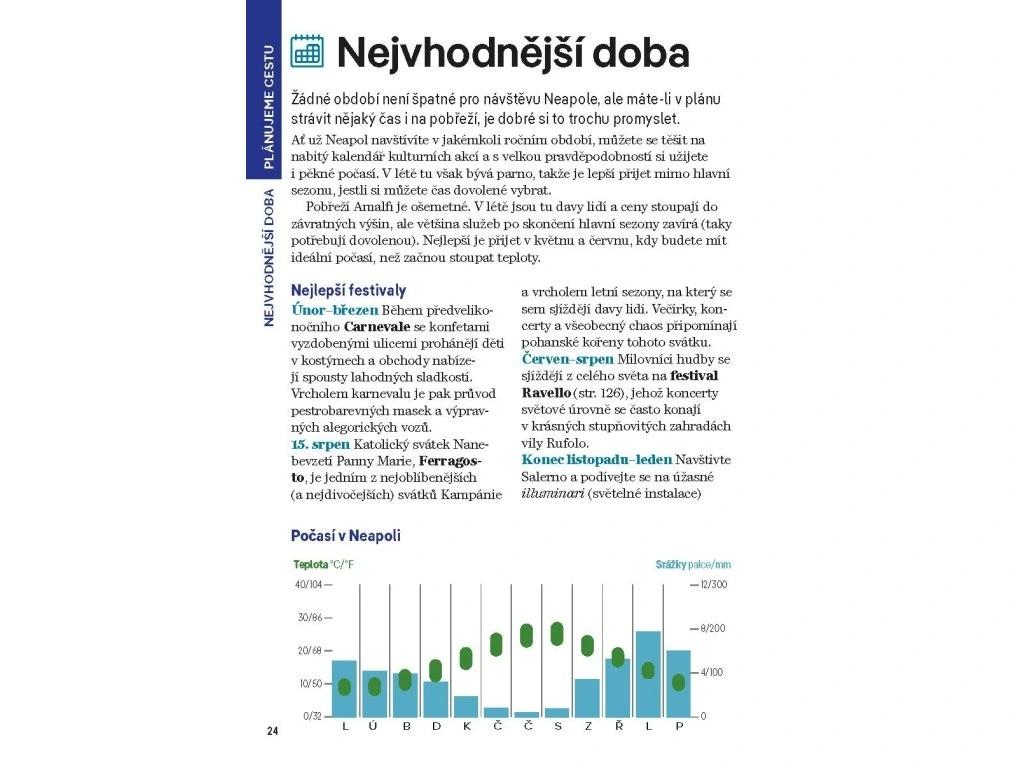 PLÁNUJEME CESTU

NEJVHODNĚJŠÍ DOBA

Nejvhodnější doba

Žádné období není špatné pro návštěvu Neapole, ale máte-li v plánu strávit nějaký čas i na pobřeží, je dobré si to trochu promyslet.

Ať už Neapol navštívíte v jakémkoli ročním období, můžete se těšit na nabitý kalendář kulturních akcí a s velkou pravděpodobností si užijete i pěkné počasí. V létě tu však bývá parno, takže je lepší přijet mimo hlavní sezonu, jestli si můžete čas dovolené vybrat.

Pobřeží Amalfi je ošemetné. V létě jsou tu davy lidí a ceny stoupají do závratných výšin, ale většina služeb po skončení hlavní sezony zavírá (taky potřebují dovolenou). Nejlepší je přijet v květnu a červnu, kdy budete mít ideální počasí, než začnou stoupat teploty.

Nejlepší festivaly

Únor–březen Během předvelikonočního Carnevale se konfetami vyzdobenými ulicemi prohánějí děti v kostýmech a obchody nabízejí spousty lahodných sladkostí. Vrcholem karnevalu je pak průvod pestrobarevných masek a výpravných alegorických vozů.

15. srpen Katolický svátek Nanebevzetí Panny Marie, Ferragosto, je jedním z nejoblíbenějších (a nejdivočejších) svátků Kampánie a vrcholem letní sezony, na který se sem sjíždějí davy lidí. Večírky, koncerty a všeobecný chaos připomínají pohanské kořeny tohoto svátku.

Červen–srpen Milovníci hudby se sjíždějí z celého světa na festival Ravello (str. 126), jehož koncerty světové úrovně se často konají v krásných stupňovitých zahradách vily Rufolo.

Konec listopadu–leden Navštivte Salerno a podívejte se na úžasné illuminari (světelné instalace)

Počasí v Neapoli

Teplota °C/°F

Srážky palce/mm

40/104
30/86
20/68
10/50
0/32

12/300
8/200
4/100
0

L Ú B D K Č Č S Z Ř L P

24